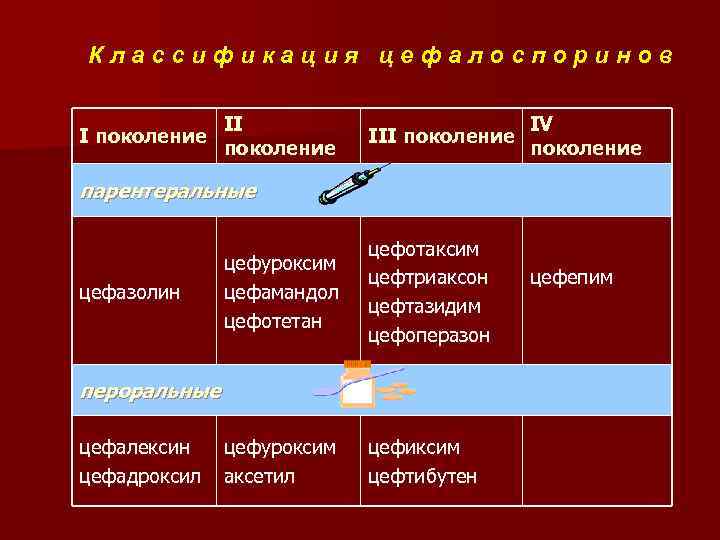 Классификация цефалоспоринов

| I поколение | II поколение | III поколение | IV поколение |
|---|---|---|---|
| парентеральные | | | |
| цефазолин | цефуроксим цефамандол цефотетан | цефотаксим цефтриаксон цефтазидим цефоперазон | цефепим |
| пероральные | | | |
| цефалексин цефадроксил | цефуроксим аксетил | цефиксим цефтибутен | |